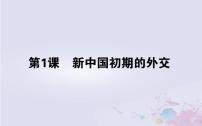 第1课　新中国初期的外交